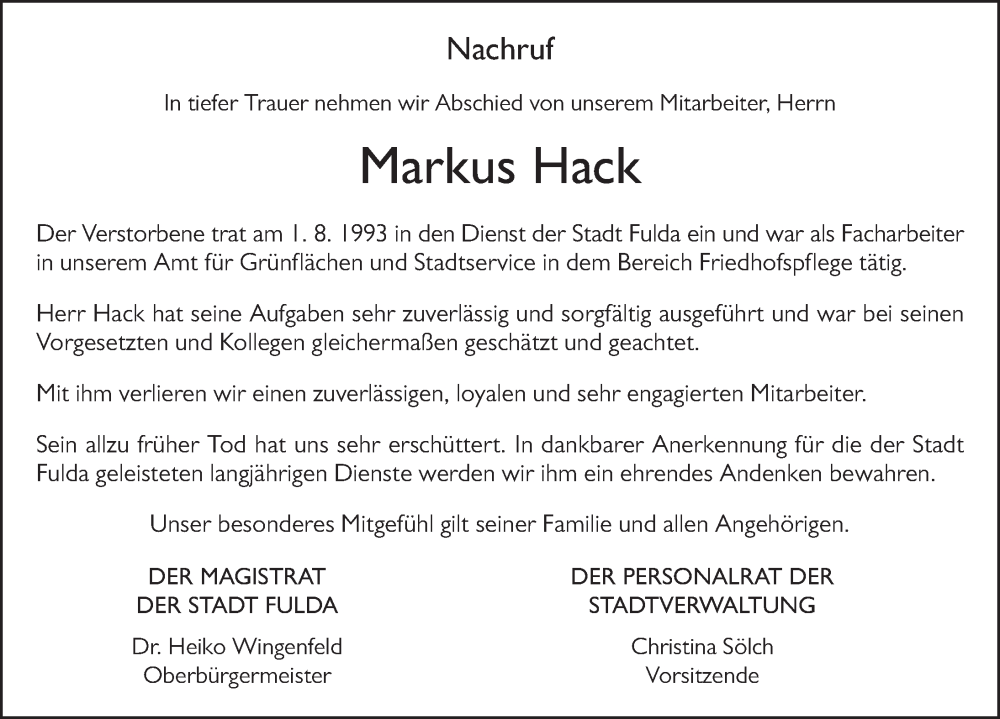 Nachruf

In tiefer Trauer nehmen wir Abschied von unserem Mitarbeiter, Herrn

Markus Hack

Der Verstorbene trat am 1. 8. 1993 in den Dienst der Stadt Fulda ein und war als Facharbeiter in unserem Amt für Grünflächen und Stadtservice in dem Bereich Friedhofspflege tätig.

Herr Hack hat seine Aufgaben sehr zuverlässig und sorgfältig ausgeführt und war bei seinen Vorgesetzten und Kollegen gleichermaßen geschätzt und geachtet.

Mit ihm verlieren wir einen zuverlässigen, loyalen und sehr engagierten Mitarbeiter.

Sein allzu früher Tod hat uns sehr erschüttert. In dankbarer Anerkennung für die der Stadt Fulda geleisteten langjährigen Dienste werden wir ihm ein ehrendes Andenken bewahren.

Unser besonderes Mitgefühl gilt seiner Familie und allen Angehörigen.

DER MAGISTRAT
DER STADT FULDA

Dr. Heiko Wingenfeld
Oberbürgermeister

DER PERSONALRAT DER
STADTVERWALTUNG

Christina Sölch
Vorsitzende